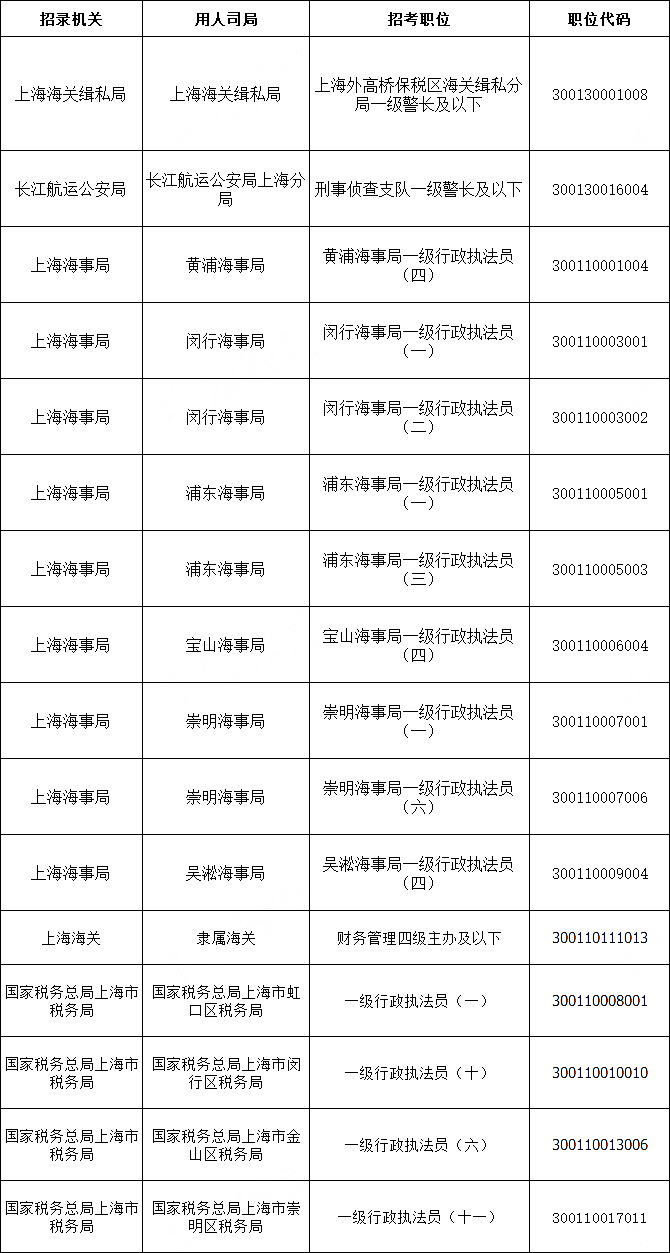 | 招录机关 | 用人司局 | 招考职位 | 职位代码 |
|---|---|---|---|
| 上海海关缉私局 | 上海海关缉私局 | 上海外高桥保税区海关缉私分局一级警长及以下 | 300130001008 |
| 长江航运公安局 | 长江航运公安局上海分局 | 刑事侦查支队一级警长及以下 | 300130016004 |
| 上海海事局 | 黄浦海事局 | 黄浦海事局一级行政执法员（四） | 300110001004 |
| 上海海事局 | 闵行海事局 | 闵行海事局一级行政执法员（一） | 300110003001 |
| 上海海事局 | 闵行海事局 | 闵行海事局一级行政执法员（二） | 300110003002 |
| 上海海事局 | 浦东海事局 | 浦东海事局一级行政执法员（一） | 300110005001 |
| 上海海事局 | 浦东海事局 | 浦东海事局一级行政执法员（三） | 300110005003 |
| 上海海事局 | 宝山海事局 | 宝山海事局一级行政执法员（四） | 300110006004 |
| 上海海事局 | 崇明海事局 | 崇明海事局一级行政执法员（一） | 300110007001 |
| 上海海事局 | 崇明海事局 | 崇明海事局一级行政执法员（六） | 300110007006 |
| 上海海事局 | 吴淞海事局 | 吴淞海事局一级行政执法员（四） | 300110009004 |
| 上海海关 | 隶属海关 | 财务管理四级主办及以下 | 300110111013 |
| 国家税务总局上海市税务局 | 国家税务总局上海市虹口区税务局 | 一级行政执法员（一） | 300110008001 |
| 国家税务总局上海市税务局 | 国家税务总局上海市闵行区税务局 | 一级行政执法员（十） | 300110010010 |
| 国家税务总局上海市税务局 | 国家税务总局上海市金山区税务局 | 一级行政执法员（六） | 300110013006 |
| 国家税务总局上海市税务局 | 国家税务总局上海市崇明区税务局 | 一级行政执法员（十一） | 300110017011 |